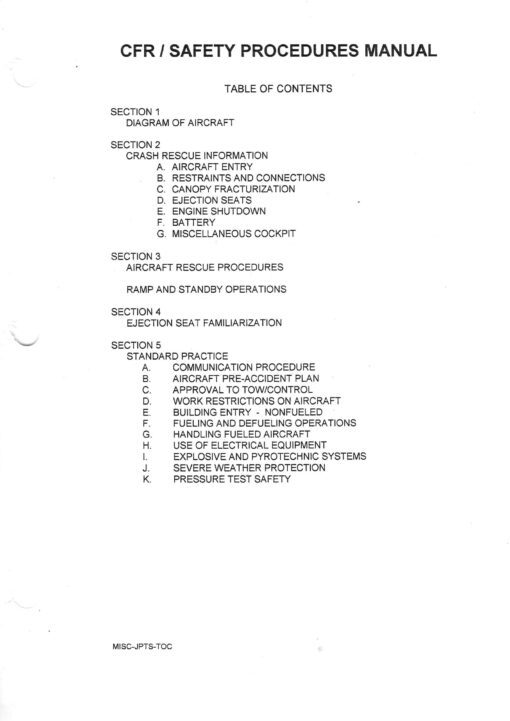 CFR / SAFETY PROCEDURES MANUAL

TABLE OF CONTENTS

SECTION 1
DIAGRAM OF AIRCRAFT

SECTION 2
CRASH RESCUE INFORMATION
A. AIRCRAFT ENTRY
B. RESTRAINTS AND CONNECTIONS
C. CANOPY FRACTURIZATION
D. EJECTION SEATS
E. ENGINE SHUTDOWN
F. BATTERY
G. MISCELLANEOUS COCKPIT

SECTION 3
AIRCRAFT RESCUE PROCEDURES

RAMP AND STANDBY OPERATIONS

SECTION 4
EJECTION SEAT FAMILIARIZATION

SECTION 5
STANDARD PRACTICE
A. COMMUNICATION PROCEDURE
B. AIRCRAFT PRE-ACCIDENT PLAN
C. APPROVAL TO TOW/CONTROL
D. WORK RESTRICTIONS ON AIRCRAFT
E. BUILDING ENTRY - NONFUELED
F. FUELING AND DEFUELING OPERATIONS
G. HANDLING FUELED AIRCRAFT
H. USE OF ELECTRICAL EQUIPMENT
I. EXPLOSIVE AND PYROTECHNIC SYSTEMS
J. SEVERE WEATHER PROTECTION
K. PRESSURE TEST SAFETY

MISC-JPTS-TOC